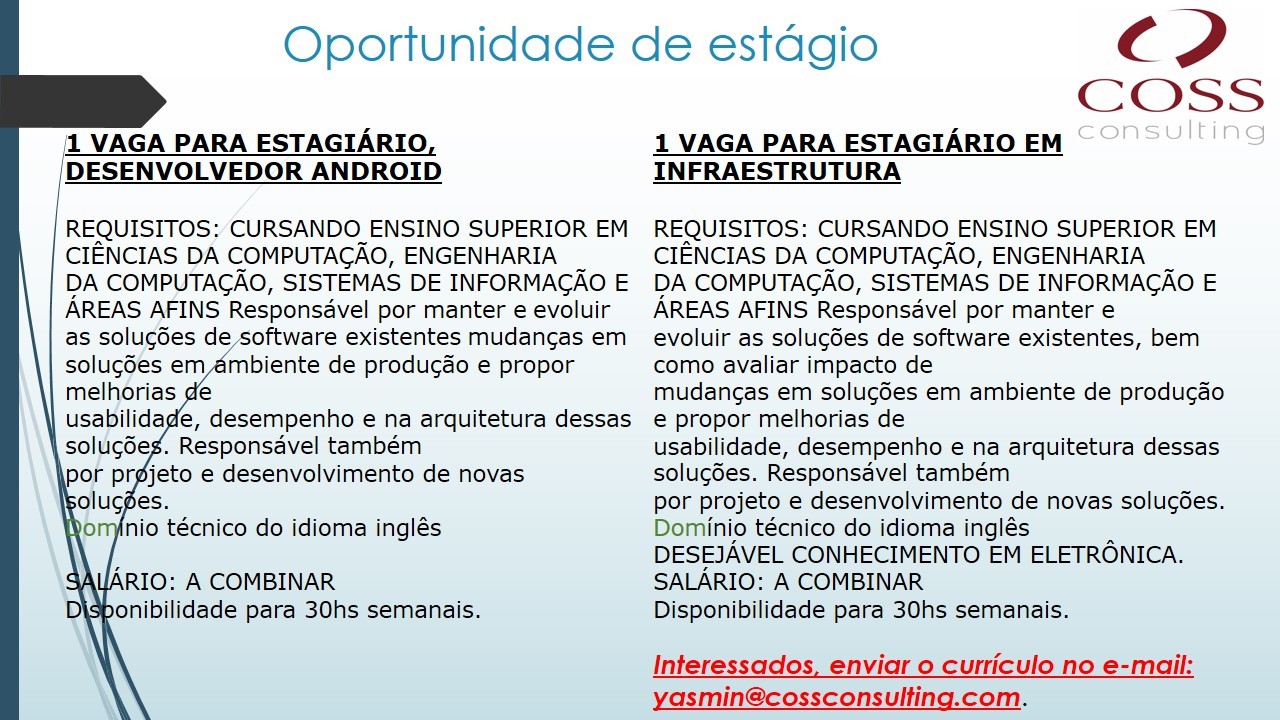 Oportunidade de estágio

COSS
consulting

1 VAGA PARA ESTAGIÁRIO, DESENVOLVEDOR ANDROID

REQUISITOS: CURSANDO ENSINO SUPERIOR EM CIÊNCIAS DA COMPUTAÇÃO, ENGENHARIA DA COMPUTAÇÃO, SISTEMAS DE INFORMAÇÃO E ÁREAS AFINS Responsável por manter e evoluir as soluções de software existentes mudanças em soluções em ambiente de produção e propor melhorias de usabilidade, desempenho e na arquitetura dessas soluções. Responsável também por projeto e desenvolvimento de novas soluções.
Domínio técnico do idioma inglês

SALÁRIO: A COMBINAR
Disponibilidade para 30hs semanais.

1 VAGA PARA ESTAGIÁRIO EM INFRAESTRUTURA

REQUISITOS: CURSANDO ENSINO SUPERIOR EM CIÊNCIAS DA COMPUTAÇÃO, ENGENHARIA DA COMPUTAÇÃO, SISTEMAS DE INFORMAÇÃO E ÁREAS AFINS Responsável por manter e evoluir as soluções de software existentes, bem como avaliar impacto de mudanças em soluções em ambiente de produção e propor melhorias de usabilidade, desempenho e na arquitetura dessas soluções. Responsável também por projeto e desenvolvimento de novas soluções.
Domínio técnico do idioma inglês
DESEJÁVEL CONHECIMENTO EM ELETRÔNICA.
SALÁRIO: A COMBINAR
Disponibilidade para 30hs semanais.

Interessados, enviar o currículo no e-mail: yasmin@cossconsulting.com.